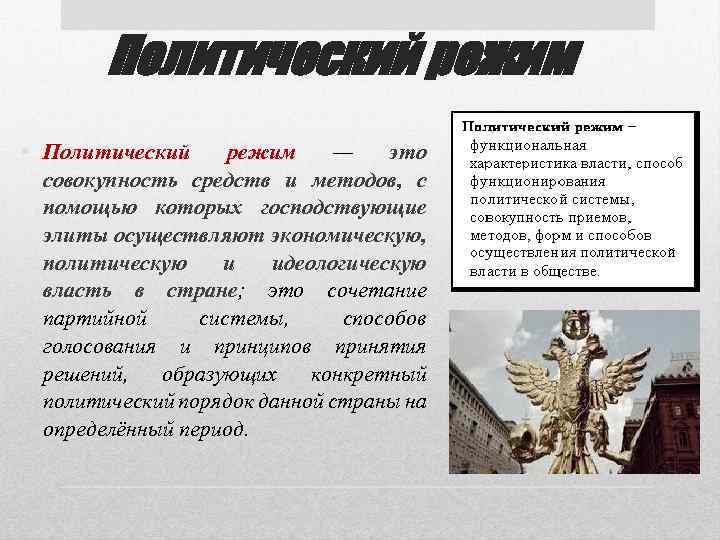 Политический режим

Политический режим — это совокупность средств и методов, с помощью которых господствующие элиты осуществляют экономическую, политическую и идеологическую власть в стране; это сочетание партийной системы, способов голосования и принципов принятия решений, образующих конкретный политический порядок данной страны на определённый период.

Политический режим – функциональная характеристика власти, способ функционирования политической системы, совокупность приемов, методов, форм и способов осуществления политической власти в обществе.